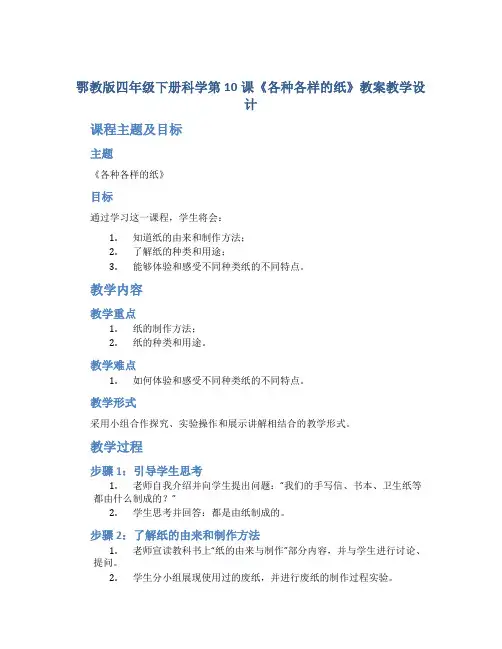 鄂教版四年级下册科学第10课《各种各样的纸》教案教学设计

课程主题及目标

主题

《各种各样的纸》

目标

通过学习这一课程，学生将会：

1. 知道纸的由来和制作方法；
2. 了解纸的种类和用途；
3. 能够体验和感受不同种类纸的不同特点。

教学内容

教学重点

1. 纸的制作方法；
2. 纸的种类和用途。

教学难点

1. 如何体验和感受不同种类纸的不同特点。

教学形式

采用小组合作探究、实验操作和展示讲解相结合的教学形式。

教学过程

步骤1：引导学生思考

1. 老师自我介绍并向学生提出问题："我们的手写信、书本、卫生纸等都由什么制成的？"
2. 学生思考并回答：都是由纸制成的。

步骤2：了解纸的由来和制作方法

1. 老师宣读教科书上"纸的由来与制作"部分内容，并与学生进行讨论、提问。
2. 学生分小组展现使用过的废纸，并进行废纸的制作过程实验。